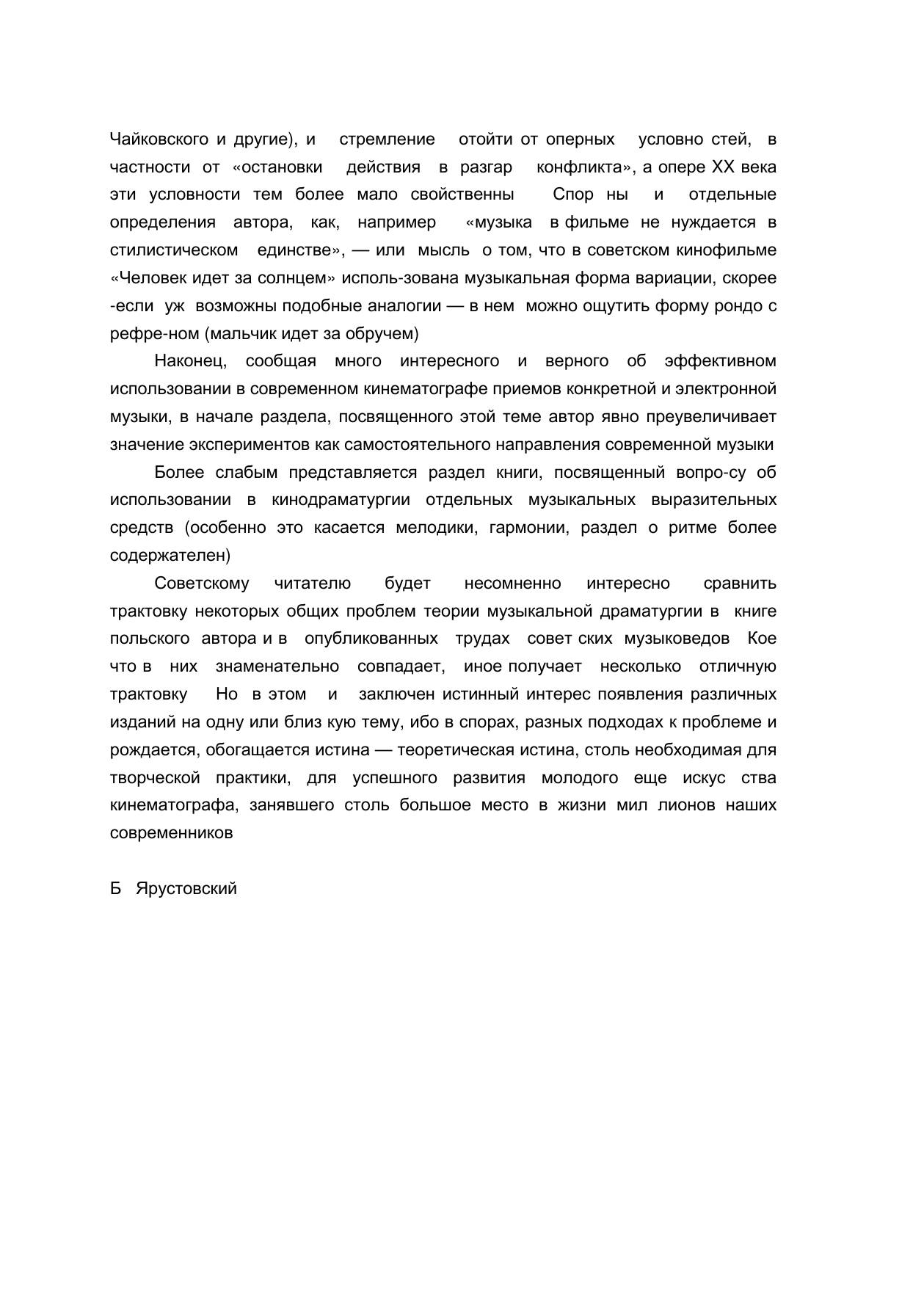 Чайковского и другие), и стремление отойти от оперных условно стей, в частности от «остановки действия в разгар конфликта», а опере XX века эти условности тем более мало свойственны Спор ны и отдельные определения автора, как, например «музыка в фильме не нуждается в стилистическом единстве», — или мысль о том, что в советском кинофильме «Человек идет за солнцем» исполь-зована музыкальная форма вариации, скорее -если уж возможны подобные аналогии — в нем можно ощутить форму рондо с рефре-ном (мальчик идет за обручем)

Наконец, сообщая много интересного и верного об эффективном использовании в современном кинематографе приемов конкретной и электронной музыки, в начале раздела, посвященного этой теме автор явно преувеличивает значение экспериментов как самостоятельного направления современной музыки

Более слабым представляется раздел книги, посвященный вопро-су об использовании в кинодраматургии отдельных музыкальных выразительных средств (особенно это касается мелодики, гармонии, раздел о ритме более содержателен)

Советскому читателю будет несомненно интересно сравнить трактовку некоторых общих проблем теории музыкальной драматургии в книге польского автора и в опубликованных трудах совет ских музыковедов Кое что в них знаменательно совпадает, иное получает несколько отличную трактовку Но в этом и заключен истинный интерес появления различных изданий на одну или близ кую тему, ибо в спорах, разных подходах к проблеме и рождается, обогащается истина — теоретическая истина, столь необходимая для творческой практики, для успешного развития молодого еще искус ства кинематографа, занявшего столь большое место в жизни мил лионов наших современников

Б Ярустовский